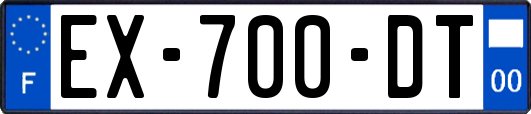 F
EX-700-DT
00